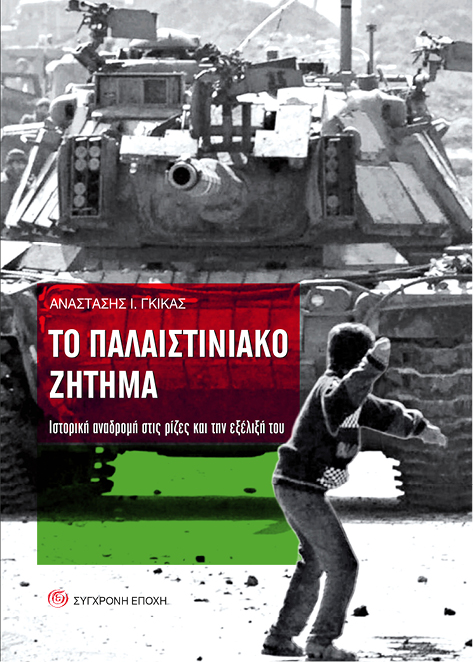 ΑΝΑΣΤΑΣΗΣ Ι. ΓΚΙΚΑΣ

ΤΟ ΠΑΛΑΙΣΤΙΝΙΑΚΟ ΖΗΤΗΜΑ

Ιστορική αναδρομή στις ρίζες και την εξέλιξή του

ΣΥΓΧΡΟΝΗ ΕΠΟΧΗ